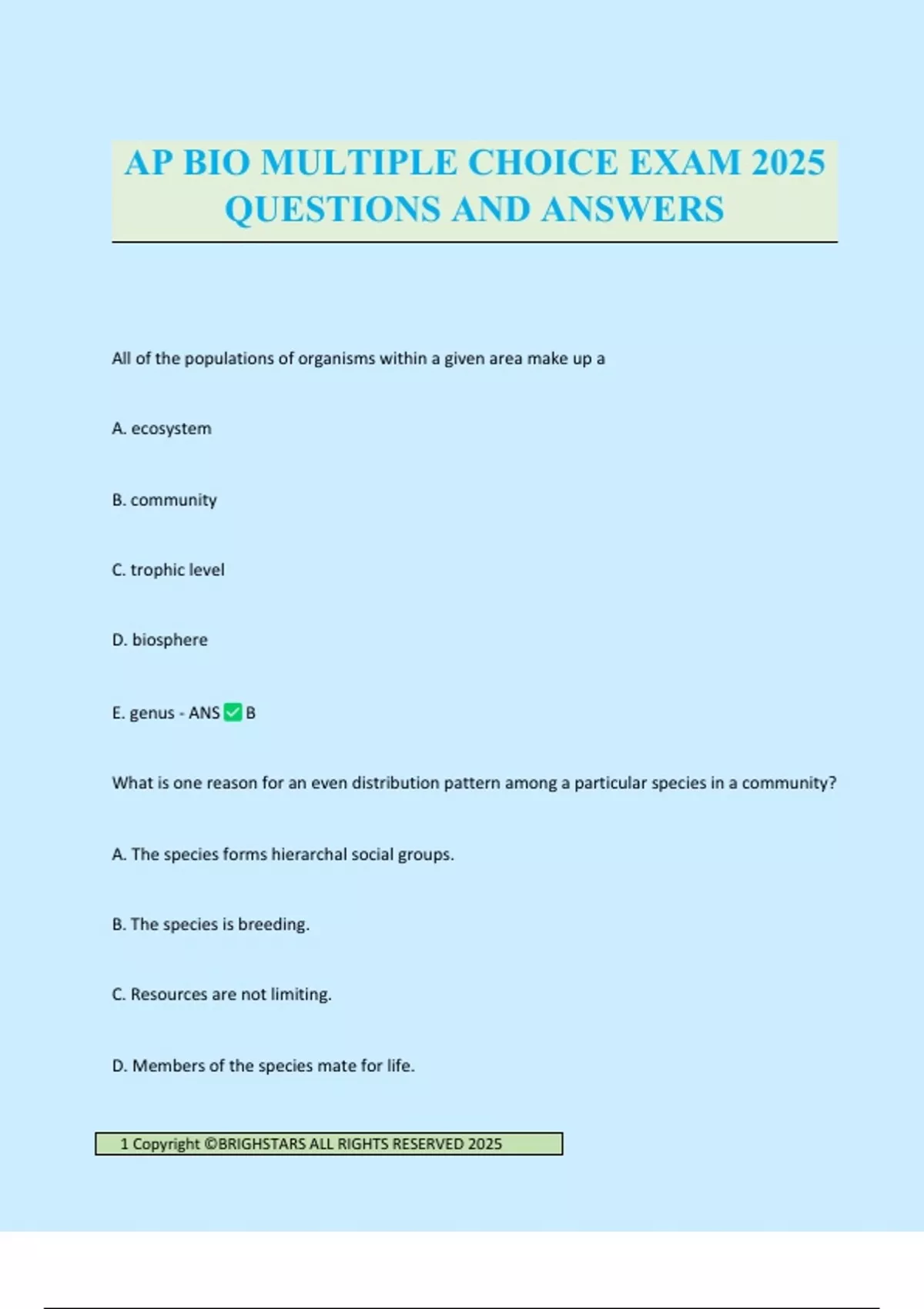 AP BIO MULTIPLE CHOICE EXAM 2025 QUESTIONS AND ANSWERS

All of the populations of organisms within a given area make up a

A. ecosystem

B. community

C. trophic level

D. biosphere

E. genus - ANS ☑ B

What is one reason for an even distribution pattern among a particular species in a community?

A. The species forms hierarchal social groups.

B. The species is breeding.

C. Resources are not limiting.

D. Members of the species mate for life.

1 Copyright ©BRIGHSTARS ALL RIGHTS RESERVED 2025